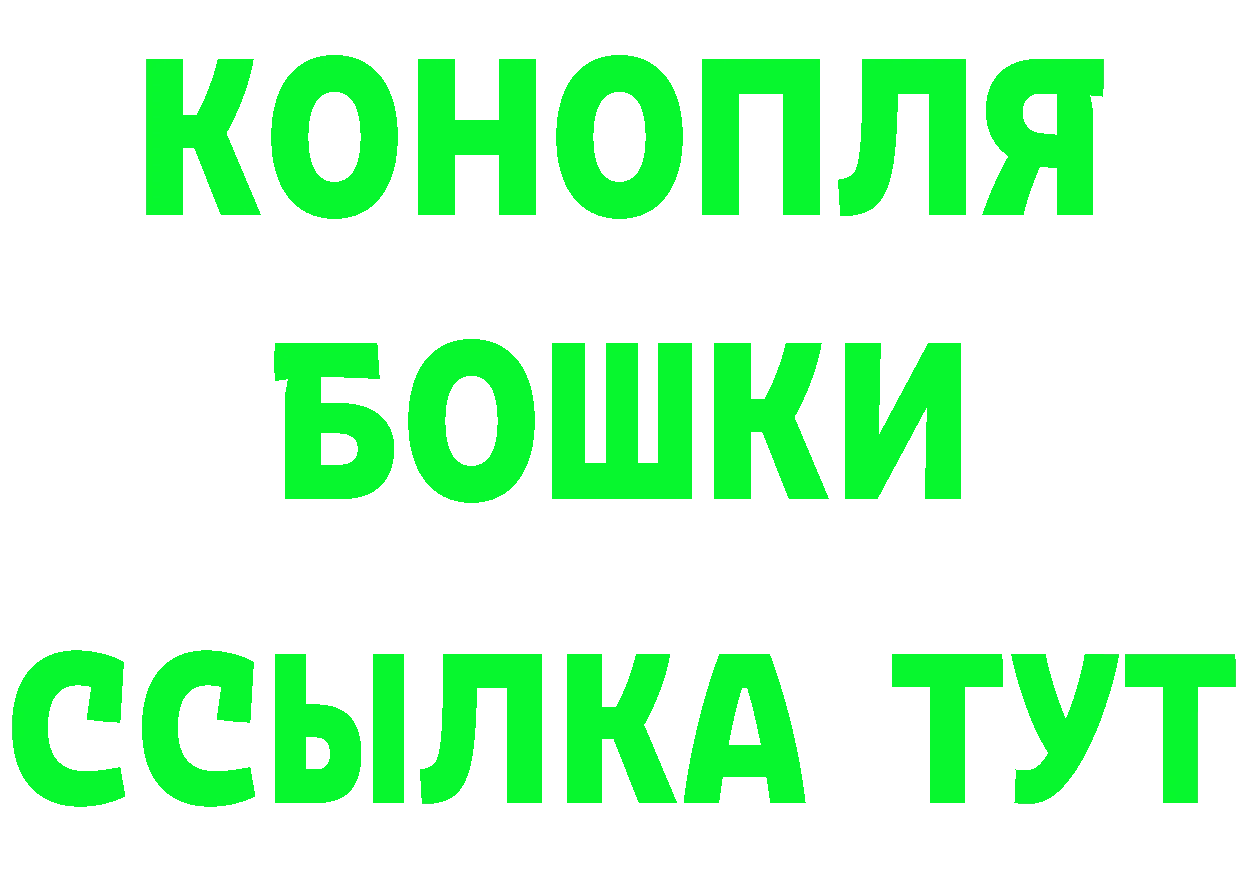 КОНОПЛЯ
БОШКИ
ССЫЛКА ТУТ